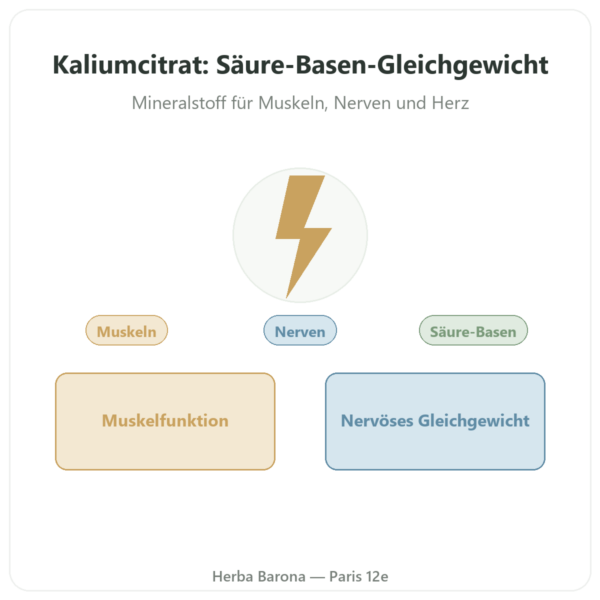 Kaliumcitrat: Säure-Basen-Gleichgewicht

Mineralstoff für Muskeln, Nerven und Herz

Muskeln

Nerven

Säure-Basen

Muskelfunktion

Nervöses Gleichgewicht

Herba Barona — Paris 12e